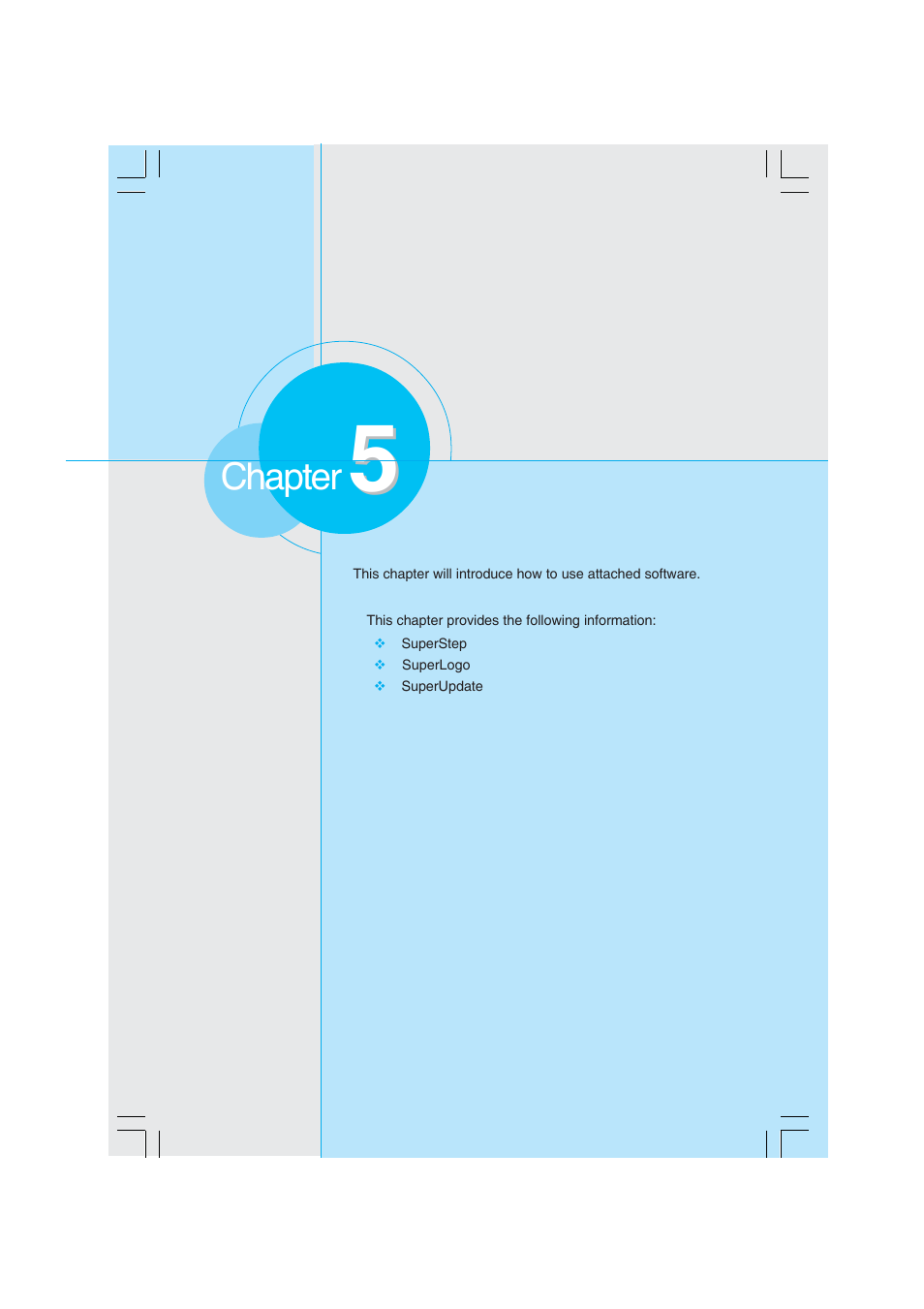 Chapter 5

This chapter will introduce how to use attached software.

This chapter provides the following information:

❖ SuperStep
❖ SuperLogo
❖ SuperUpdate